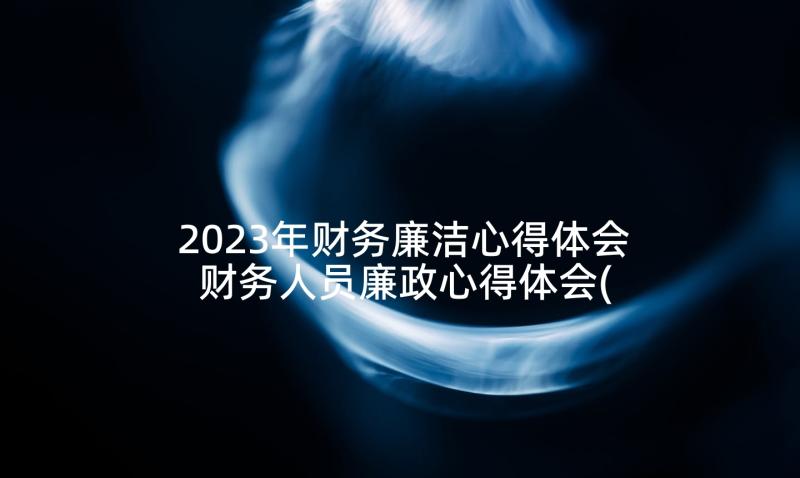 2023年财务廉洁心得体会 财务人员廉政心得体会(